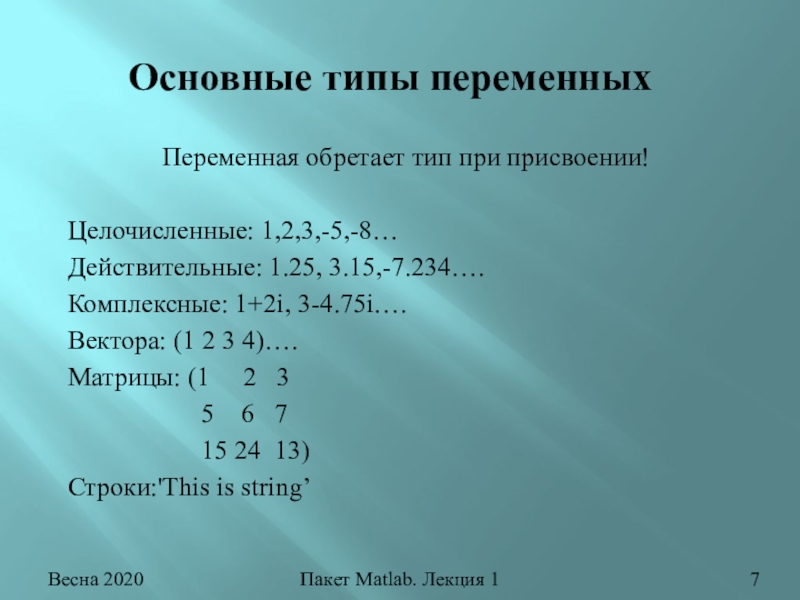 Основные типы переменных

Переменная обретает тип при присвоении!

Целочисленные: 1,2,3,-5,-8…
Действительные: 1.25, 3.15,-7.234….
Комплексные: 1+2i, 3-4.75i….
Вектора: (1 2 3 4)….
Матрицы: (1 2 3
5 6 7
15 24 13)
Строки:'This is string’

Весна 2020

Пакет Matlab. Лекция 1

7